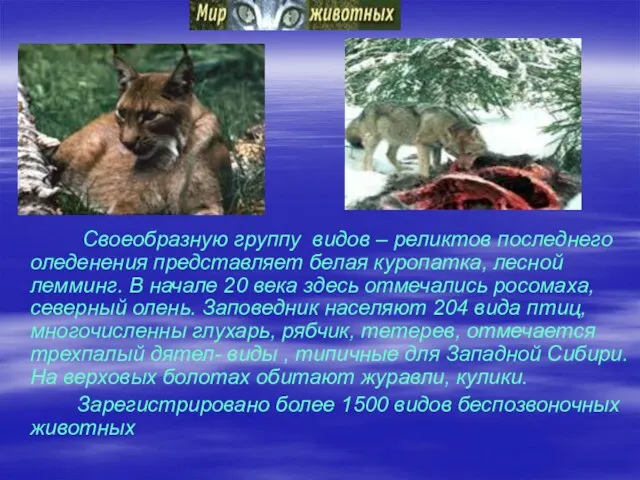 Мир животных

Своеобразную группу видов – реликтов последнего оледенения представляет белая куропатка, лесной лемминг. В начале 20 века здесь отмечались росомаха, северный олень. Заповедник населяют 204 вида птиц, многочисленны глухарь, рябчик, тетерев, отмечается трехпалый дятел- виды , типичные для Западной Сибири. На верховых болотах обитают журавли, кулики.

Зарегистрировано более 1500 видов беспозвоночных животных